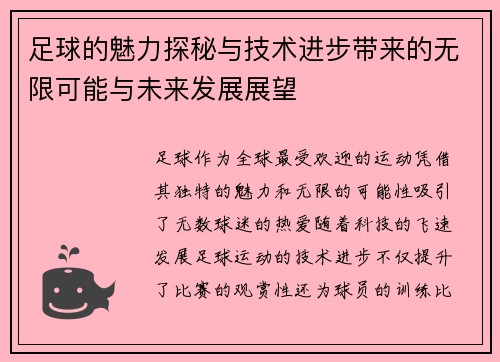 足球的魅力探秘与技术进步带来的无限可能与未来发展展望

足球作为全球最受欢迎的运动凭借其独特的魅力和无限的可能性吸引了无数球迷的热爱随着科技的飞速发展足球运动的技术进步不仅提升了比赛的观赏性还为球员的训练比